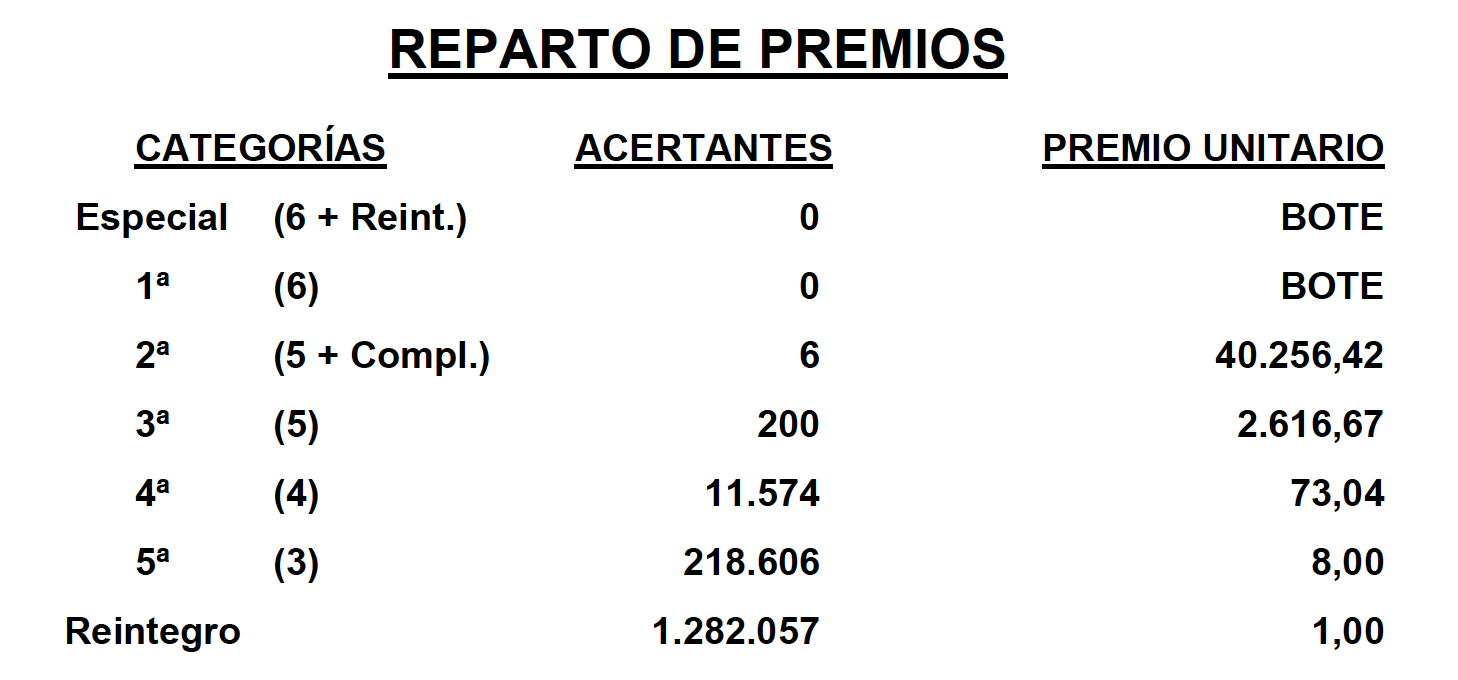 REPARTO DE PREMIOS

| CATEGORÍAS | | ACERTANTES | PREMIO UNITARIO |
|---|---|---|---|
| Especial | (6 + Reint.) | 0 | BOTE |
| 1ª | (6) | 0 | BOTE |
| 2ª | (5 + Compl.) | 6 | 40.256,42 |
| 3ª | (5) | 200 | 2.616,67 |
| 4ª | (4) | 11.574 | 73,04 |
| 5ª | (3) | 218.606 | 8,00 |
| Reintegro | | 1.282.057 | 1,00 |